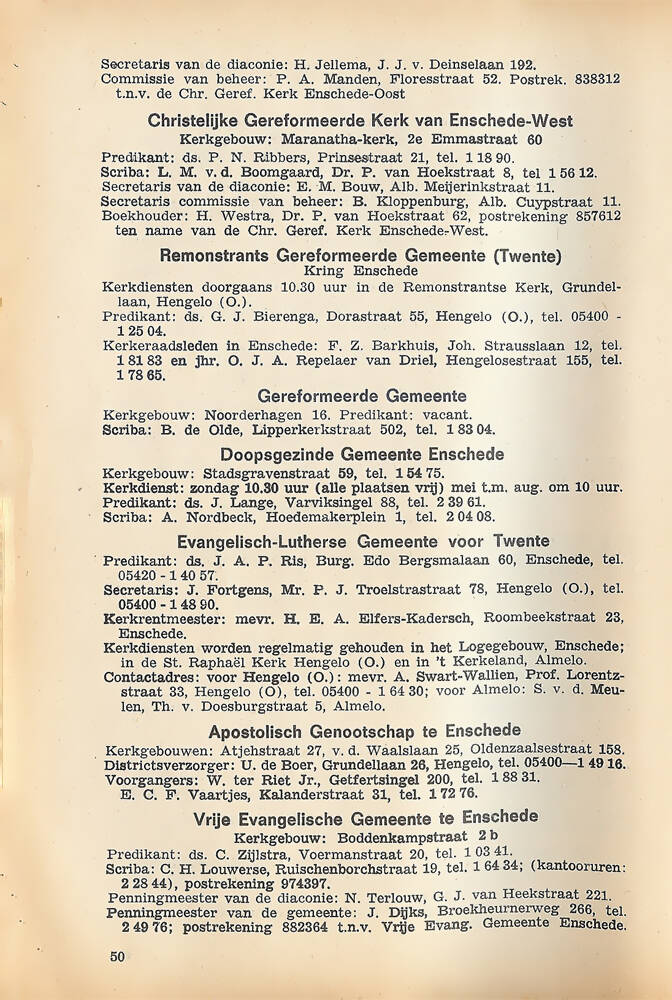 Secretaris van de diaconie: H. Jellema, J. J. v. Deinselaan 192.
Commissie van beheer: P. A. Manden, Floresstraat 52. Postrek. 838312 t.n.v. de Chr. Geref. Kerk Enschede-Oost

Christelijke Gereformeerde Kerk van Enschede-West
Kerkgebouw: Maranatha-kerk, 2e Emmastraat 60

Predikant: ds. P. N. Ribbers, Prinsestraat 21, tel. 1 18 90.
Scriba: L. M. v. d. Boomgaard, Dr. P. van Hoekstraat 8, tel 1 56 12.
Secretaris van de diaconie: E. M. Bouw, Alb. Meijerinkstraat 11.
Secretaris commissie van beheer: B. Kloppenburg, Alb. Cuypstraat 11.
Boekhouder: H. Westra, Dr. P. van Hoekstraat 62, postrekening 857612 ten name van de Chr. Geref. Kerk Enschede-West.

Remonstrants Gereformeerde Gemeente (Twente)
Kring Enschede

Kerkdiensten doorgaans 10.30 uur in de Remonstrantse Kerk, Grundellaan, Hengelo (O.).
Predikant: ds. G. J. Bierenga, Dorastraat 55, Hengelo (O.), tel. 05400 - 1 25 04.
Kerkeraadsleden in Enschede: F. Z. Barkhuis, Joh. Strausslaan 12, tel. 1 81 83 en jhr. O. J. A. Repelaer van Driel, Hengelosestraat 155, tel. 1 78 65.

Gereformeerde Gemeente
Kerkgebouw: Noorderhagen 16. Predikant: vacant.
Scriba: B. de Olde, Lipperkerkstraat 502, tel. 1 83 04.

Doopsgezinde Gemeente Enschede
Kerkgebouw: Stadsgravenstraat 59, tel. 1 54 75.
Kerkdienst: zondag 10.30 uur (alle plaatsen vrij) mei t.m. aug. om 10 uur.
Predikant: ds. J. Lange, Varviksingel 88, tel. 2 39 61.
Scriba: A. Nordbeck, Hoedemakerplein 1, tel. 2 04 08.

Evangelisch-Lutherse Gemeente voor Twente
Predikant: ds. J. A. P. Ris, Burg. Edo Bergsmalaan 60, Enschede, tel. 05420 - 1 40 57.
Secretaris: J. Fortgens, Mr. P. J. Troelstrastraat 78, Hengelo (O.), tel. 05400 - 1 48 90.
Kerkrentmeester: mevr. H. E. A. Elfers-Kadersch, Roombeekstraat 23, Enschede.
Kerkdiensten worden regelmatig gehouden in het Logegebouw, Enschede; in de St. Raphaël Kerk Hengelo (O.) en in 't Kerkeland, Almelo.
Contactadres: voor Hengelo (O.): mevr. A. Swart-Wallien, Prof. Lorentzstraat 33, Hengelo (O), tel. 05400 - 1 64 30; voor Almelo: S. v. d. Meulen, Th. v. Doesburgstraat 5, Almelo.

Apostolisch Genootschap te Enschede
Kerkgebouwen: Atjehstraat 27, v. d. Waalslaan 25, Oldenzaalsestraat 158.
Districtsverzorger: U. de Boer, Grundellaan 26, Hengelo, tel. 05400—1 49 16.
Voorgangers: W. ter Riet Jr., Getfertsingel 200, tel. 1 88 31.
E. C. F. Vaartjes, Kalanderstraat 31, tel. 1 72 76.

Vrije Evangelische Gemeente te Enschede
Kerkgebouw: Boddenkampstraat 2 b

Predikant: ds. C. Zijlstra, Voermanstraat 20, tel. 1 03 41.
Scriba: C. H. Louwerse, Ruischenborchstraat 19, tel. 1 64 34; (kantooruren: 2 28 44), postrekening 974397.
Penningmeester van de diaconie: N. Terlouw, G. J. van Heekstraat 221.
Penningmeester van de gemeente: J. Dijks, Broekheurnerweg 266, tel. 2 49 76; postrekening 882364 t.n.v. Vrije Evang. Gemeente Enschede.

50